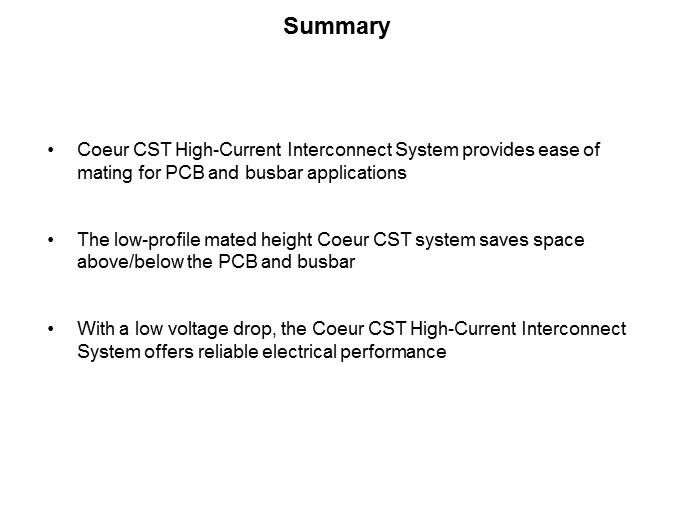 Summary

• Coeur CST High-Current Interconnect System provides ease of mating for PCB and busbar applications

• The low-profile mated height Coeur CST system saves space above/below the PCB and busbar

• With a low voltage drop, the Coeur CST High-Current Interconnect System offers reliable electrical performance